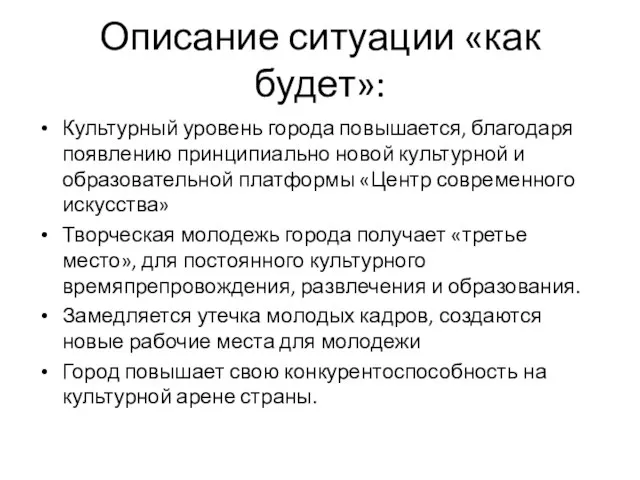 Описание ситуации «как будет»:

• Культурный уровень города повышается, благодаря появлению принципиально новой культурной и образовательной платформы «Центр современного искусства»
• Творческая молодежь города получает «третье место», для постоянного культурного времяпрепровождения, развлечения и образования.
• Замедляется утечка молодых кадров, создаются новые рабочие места для молодежи
• Город повышает свою конкурентоспособность на культурной арене страны.